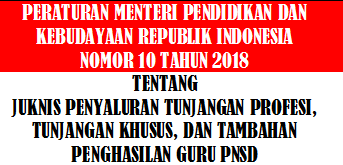 PERATURAN MENTERI PENDIDIKAN DAN KEBUDAYAAN REPUBLIK INDONESIA NOMOR 10 TAHUN 2018

TENTANG

JUKNIS PENYALURAN TUNJANGAN PROFESI, TUNJANGAN KHUSUS, DAN TAMBAHAN PENGHASILAN GURU PNSD